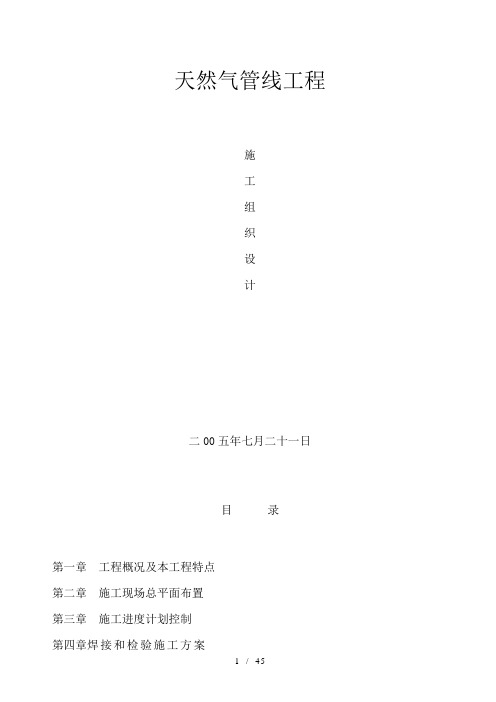 天然气管线工程

施

工

组

织

设

计

二 00 五年七月二十一日

目 录

第一章 工程概况及本工程特点

第二章 施工现场总平面布置

第三章 施工进度计划控制

第四章焊接和检验施工方案

1 / 45